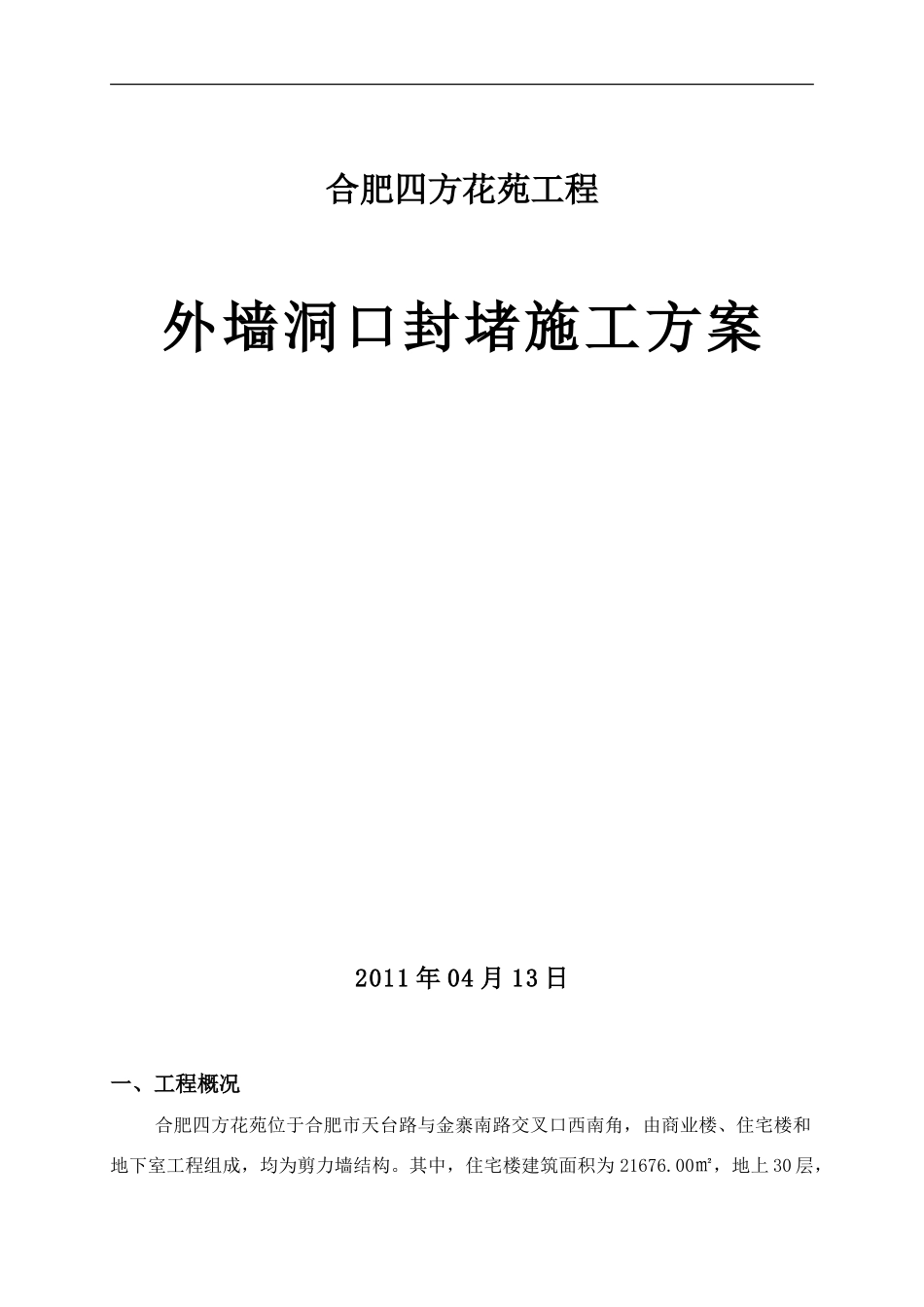 合肥四方花苑工程

外墙洞口封堵施工方案

2011年04月13日

一、工程概况

合肥四方花苑位于合肥市天台路与金寨南路交叉口西南角，由商业楼、住宅楼和地下室工程组成，均为剪力墙结构。其中，住宅楼建筑面积为21676.00㎡，地上30层，